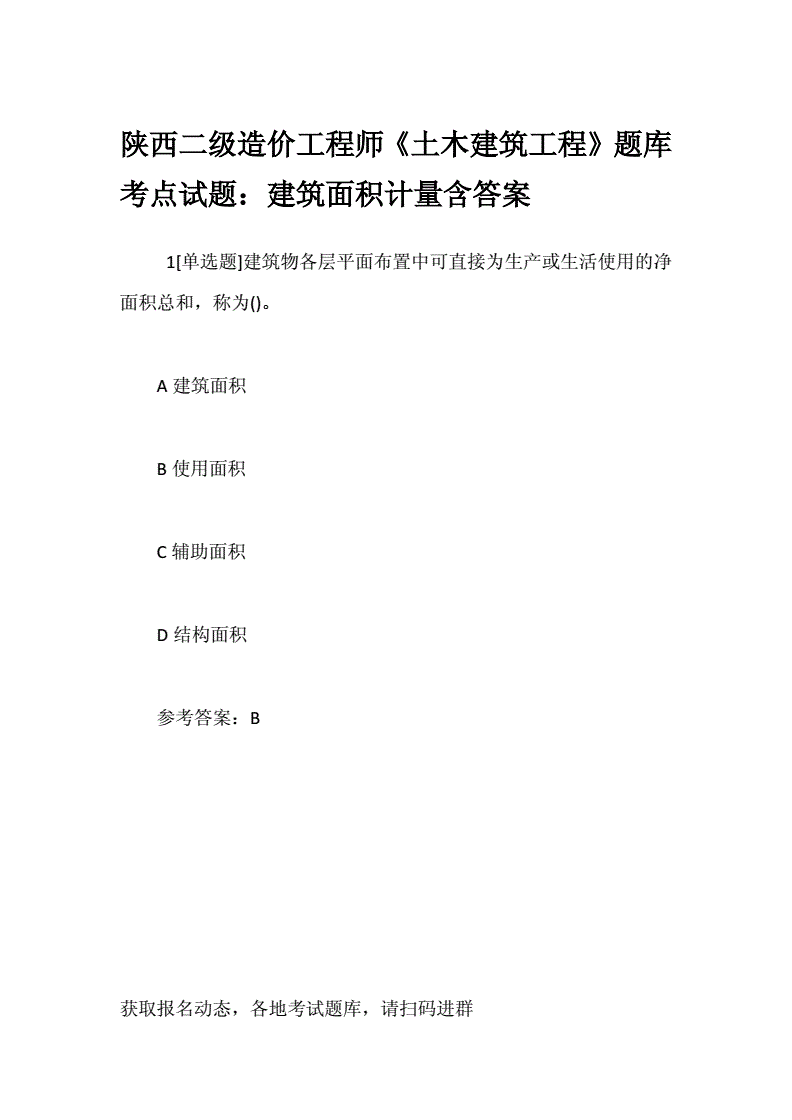 陕西二级造价工程师《土木建筑工程》题库考点试题：建筑面积计量含答案

1[单选题]建筑物各层平面布置中可直接为生产或生活使用的净面积总和，称为()。

A 建筑面积

B 使用面积

C 辅助面积

D 结构面积

参考答案：B

获取报名动态，各地考试题库，请扫码进群